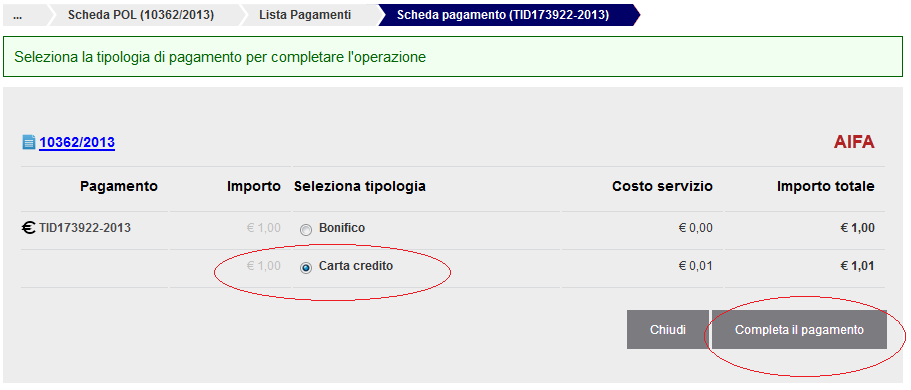 ... Scheda POL (10362/2013) Lista Pagamenti Scheda pagamento (TID173922-2013)

Seleziona la tipologia di pagamento per completare l'operazione

10362/2013

AIFA

| Pagamento | Importo | Seleziona tipologia | Costo servizio | Importo totale |
|---|---|---|---|---|
| € TID173922-2013 | € 1,00 | Bonifico | € 0,00 | € 1,00 |
| | € 1,00 | Carta credito | € 0,01 | € 1,01 |

Chiudi

Completa il pagamento